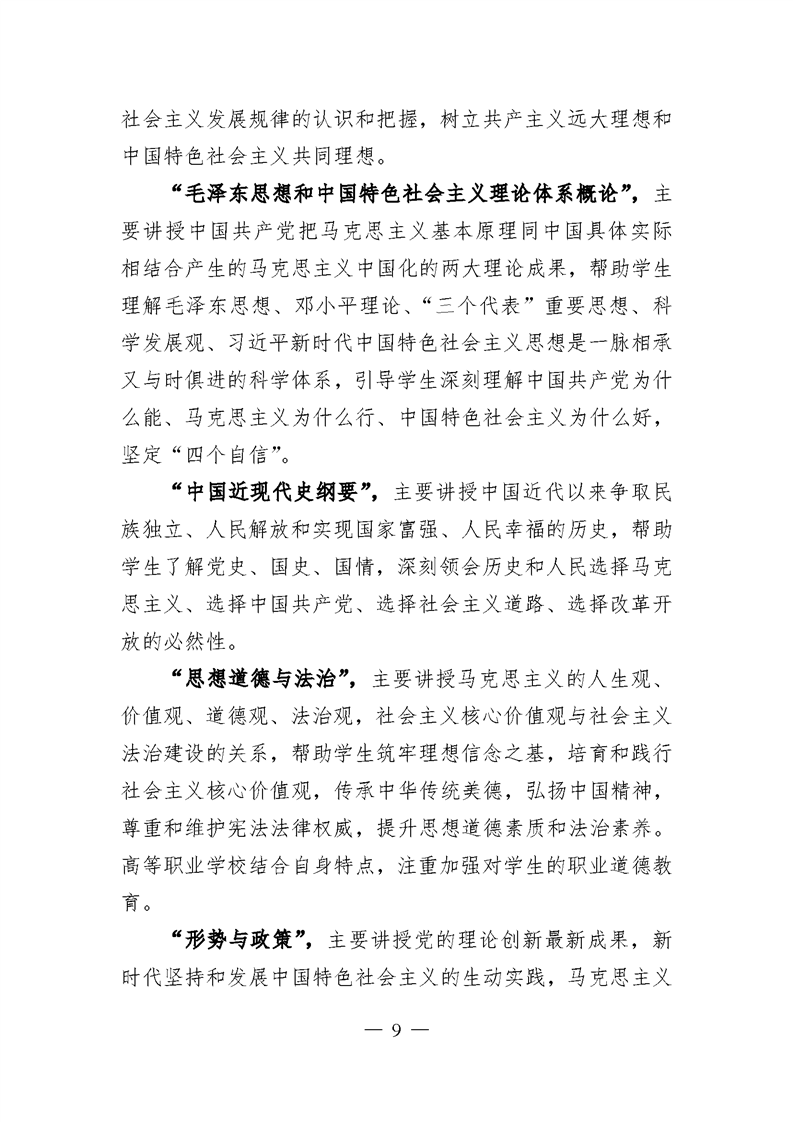 社会主义发展规律的认识和把握，树立共产主义远大理想和中国特色社会主义共同理想。

“毛泽东思想和中国特色社会主义理论体系概论”，主要讲授中国共产党把马克思主义基本原理同中国具体实际相结合产生的马克思主义中国化的两大理论成果，帮助学生理解毛泽东思想、邓小平理论、“三个代表”重要思想、科学发展观、习近平新时代中国特色社会主义思想是一脉相承又与时俱进的科学体系，引导学生深刻理解中国共产党为什么能、马克思主义为什么行、中国特色社会主义为什么好，坚定“四个自信”。

“中国近现代史纲要”，主要讲授中国近代以来争取民族独立、人民解放和实现国家富强、人民幸福的历史，帮助学生了解党史、国史、国情，深刻领会历史和人民选择马克思主义、选择中国共产党、选择社会主义道路、选择改革开放的必然性。

“思想道德与法治”，主要讲授马克思主义的人生观、价值观、道德观、法治观，社会主义核心价值观与社会主义法治建设的关系，帮助学生筑牢理想信念之基，培育和践行社会主义核心价值观，传承中华传统美德，弘扬中国精神，尊重和维护宪法法律权威，提升思想道德素质和法治素养。高等职业学校结合自身特点，注重加强对学生的职业道德教育。

“形势与政策”，主要讲授党的理论创新最新成果，新时代坚持和发展中国特色社会主义的生动实践，马克思主义

— 9 —